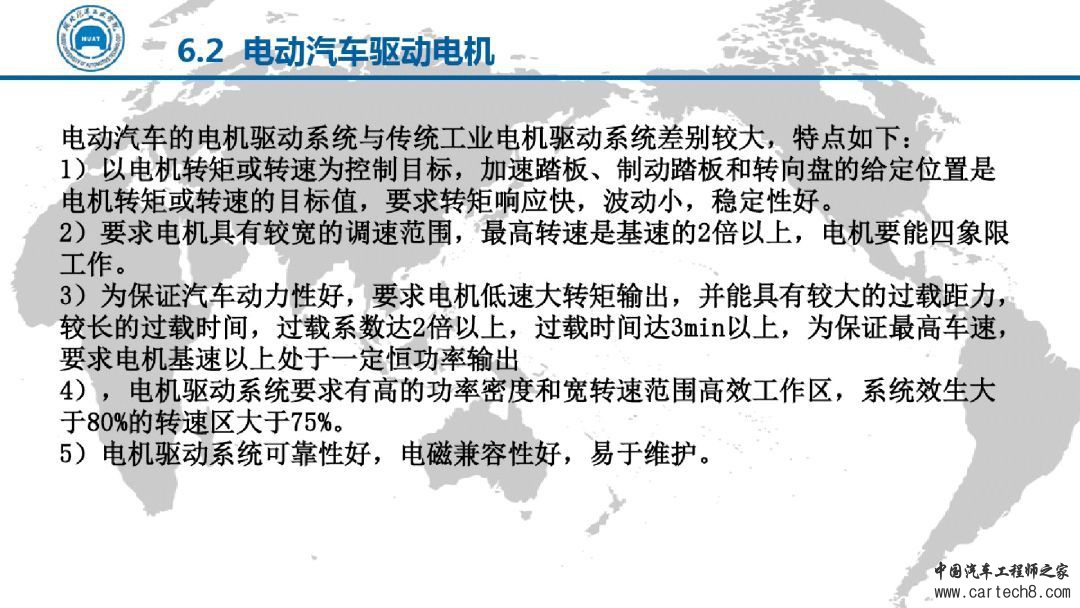 6.2 电动汽车驱动电机

电动汽车的电机驱动系统与传统工业电机驱动系统差别较大，特点如下：

1）以电机转矩或转速为控制目标，加速踏板、制动踏板和转向盘的给定位置是电机转矩或转速的目标值，要求转矩响应快，波动小，稳定性好。

2）要求电机具有较宽的调速范围，最高转速是基速的2倍以上，电机要能四象限工作。

3）为保证汽车动力性好，要求电机低速大转矩输出，并能具有较大的过载距力，较长的过载时间，过载系数达2倍以上，过载时间达3min以上，为保证最高车速，要求电机基速以上处于一定恒功率输出

4），电机驱动系统要求有高的功率密度和宽转速范围高效工作区，系统效生大于80%的转速区大于75%。

5）电机驱动系统可靠性好，电磁兼容性好，易于维护。

中国汽车工程师之家
www.cartech8.com